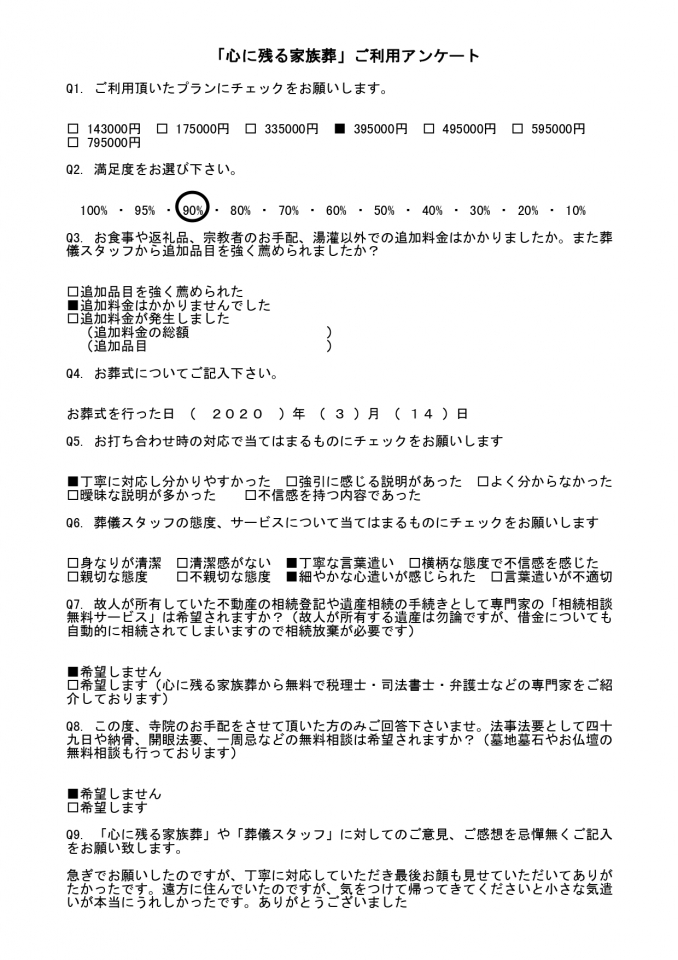 「心に残る家族葬」ご利用アンケート

Q1. ご利用頂いたプランにチェックをお願いします。

□ 143000円 □ 175000円 □ 335000円 ■ 395000円 □ 495000円 □ 595000円
□ 795000円

Q2. 満足度をお選び下さい。

100% ・ 95% ・ 90% ・ 80% ・ 70% ・ 60% ・ 50% ・ 40% ・ 30% ・ 20% ・ 10%

Q3. お食事や返礼品、宗教者のお手配、湯灌以外での追加料金はかかりましたか。また葬儀スタッフから追加品目を強く薦められましたか？

□追加品目を強く薦められた
■追加料金はかかりませんでした
□追加料金が発生しました
（追加料金の総額 ）
（追加品目 ）

Q4. お葬式についてご記入下さい。

お葬式を行った日 （ 2020 ）年 （ 3 ）月 （ 14 ）日

Q5. お打ち合わせ時の対応で当てはまるものにチェックをお願いします

■丁寧に対応し分かりやすかった □強引に感じる説明があった □よく分からなかった
□曖昧な説明が多かった □不信感を持つ内容であった

Q6. 葬儀スタッフの態度、サービスについて当てはまるものにチェックをお願いします

□身なりが清潔 □清潔感がない ■丁寧な言葉遣い □横柄な態度で不信感を感じた
□親切な態度 □不親切な態度 ■細やかな心遣いが感じられた □言葉遣いが不適切

Q7. 故人が所有していた不動産の相続登記や遺産相続の手続きとして専門家の「相続相談無料サービス」は希望されますか？（故人が所有する遺産は勿論ですが、借金についても自動的に相続されてしまいますので相続放棄が必要です）

■希望しません
□希望します（心に残る家族葬から無料で税理士・司法書士・弁護士などの専門家をご紹介しております）

Q8. この度、寺院のお手配をさせて頂いた方のみご回答下さいませ。法事法要として四十九日や納骨、開眼法要、一周忌などの無料相談は希望されますか？（墓地墓石やお仏壇の無料相談も行っております）

■希望しません
□希望します

Q9. 「心に残る家族葬」や「葬儀スタッフ」に対してのご意見、ご感想を忌憚無くご記入をお願い致します。

急ぎでお願いしたのですが、丁寧に対応していただき最後お顔も見せていただいてありがたかったです。遠方に住んでいたのですが、気をつけて帰ってきてくださいと小さな気遣いが本当にうれしかったです。ありがとうございました